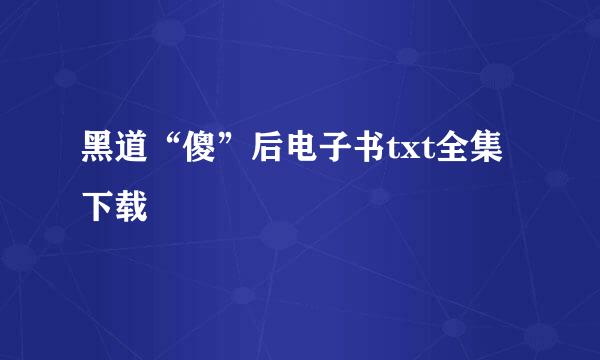 黑道“傻”后电子书txt全集下载